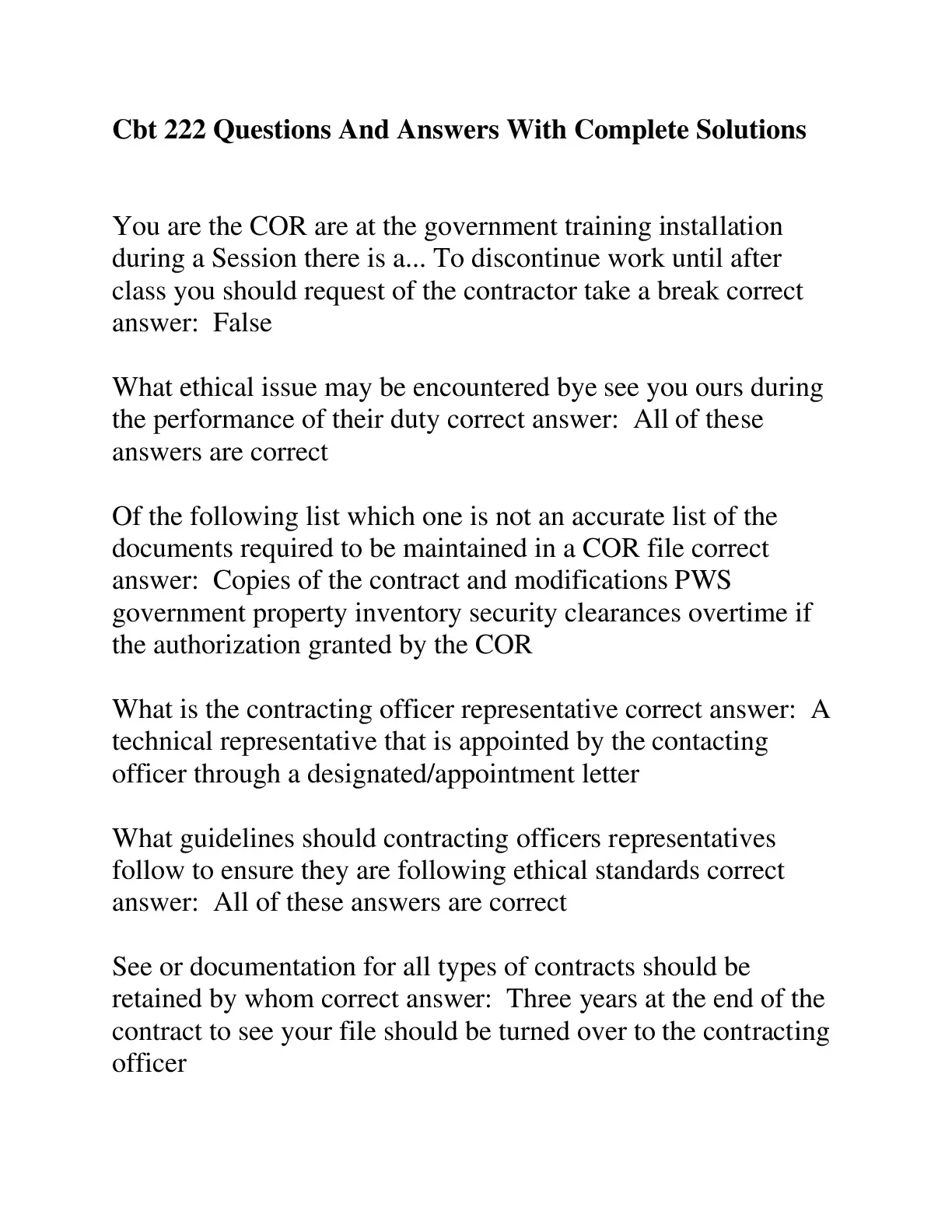 Cbt 222 Questions And Answers With Complete Solutions

You are the COR are at the government training installation during a Session there is a... To discontinue work until after class you should request of the contractor take a break correct answer:  False

What ethical issue may be encountered bye see you ours during the performance of their duty correct answer:  All of these answers are correct

Of the following list which one is not an accurate list of the documents required to be maintained in a COR file correct answer:  Copies of the contract and modifications PWS government property inventory security clearances overtime if the authorization granted by the COR

What is the contracting officer representative correct answer:  A technical representative that is appointed by the contacting officer through a designated/appointment letter

What guidelines should contracting officers representatives follow to ensure they are following ethical standards correct answer:  All of these answers are correct

See or documentation for all types of contracts should be retained by whom correct answer:  Three years at the end of the contract to see your file should be turned over to the contracting officer